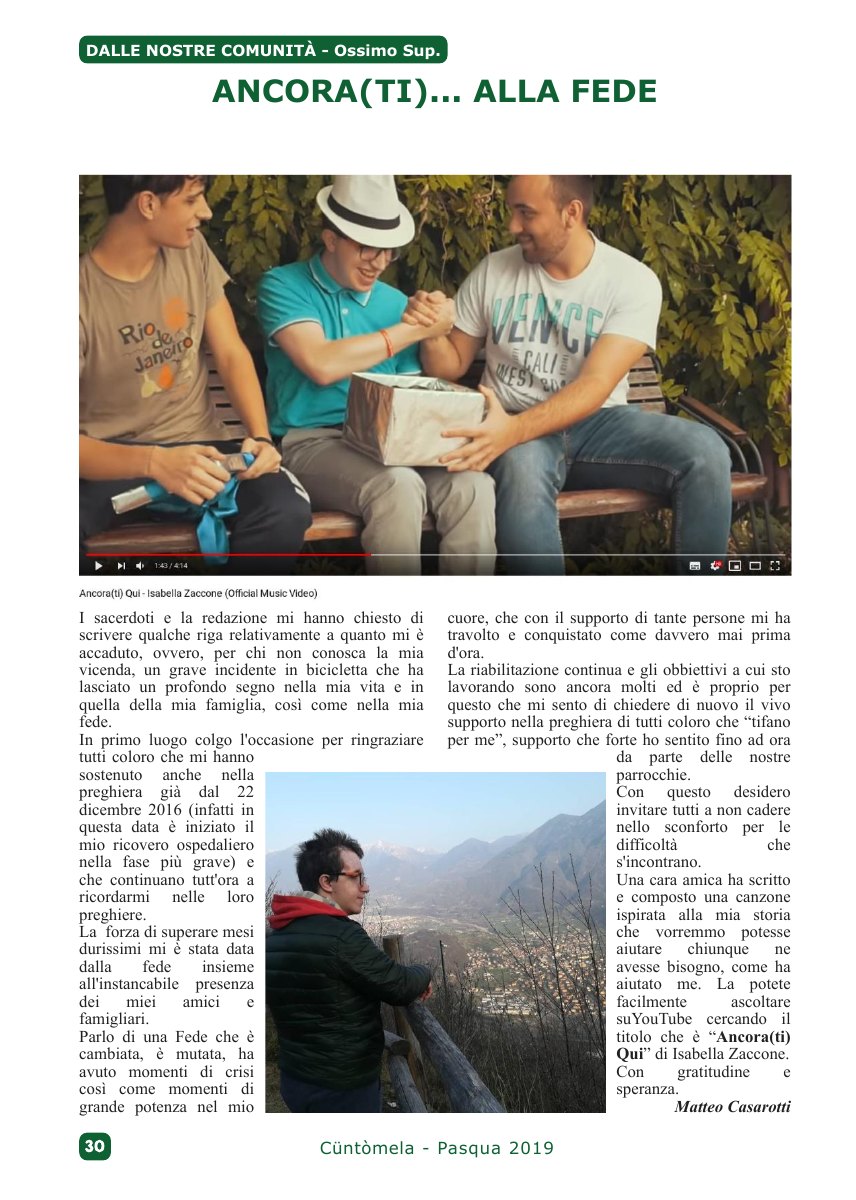 DALLE NOSTRE COMUNITÀ - Ossimo Sup.

ANCORA(TI)... ALLA FEDE

1:43 / 4:14

Ancora(ti) Qui - Isabella Zaccone (Official Music Video)

I sacerdoti e la redazione mi hanno chiesto di scrivere qualche riga relativamente a quanto mi è accaduto, ovvero, per chi non conosca la mia vicenda, un grave incidente in bicicletta che ha lasciato un profondo segno nella mia vita e in quella della mia famiglia, così come nella mia fede.

In primo luogo colgo l'occasione per ringraziare tutti coloro che mi hanno sostenuto anche nella preghiera già dal 22 dicembre 2016 (infatti in questa data è iniziato il mio ricovero ospedaliero nella fase più grave) e che continuano tutt'ora a ricordarmi nelle loro preghiere.

La forza di superare mesi durissimi mi è stata data dalla fede insieme all'instancabile presenza dei miei amici e famigliari.

Parlo di una Fede che è cambiata, è mutata, ha avuto momenti di crisi così come momenti di grande potenza nel mio cuore, che con il supporto di tante persone mi ha travolto e conquistato come davvero mai prima d'ora.

La riabilitazione continua e gli obbiettivi a cui sto lavorando sono ancora molti ed è proprio per questo che mi sento di chiedere di nuovo il vivo supporto nella preghiera di tutti coloro che "tifano per me", supporto che forte ho sentito fino ad ora da parte delle nostre parrocchie.

Con questo desidero invitare tutti a non cadere nello sconforto per le difficoltà che s'incontrano.

Una cara amica ha scritto e composto una canzone ispirata alla mia storia che vorremmo potesse aiutare chiunque ne avesse bisogno, come ha aiutato me. La potete facilmente ascoltare suYouTube cercando il titolo che è "Ancora(ti) Qui" di Isabella Zaccone.

Con gratitudine e speranza.

Matteo Casarotti

30

Cüntòmela - Pasqua 2019